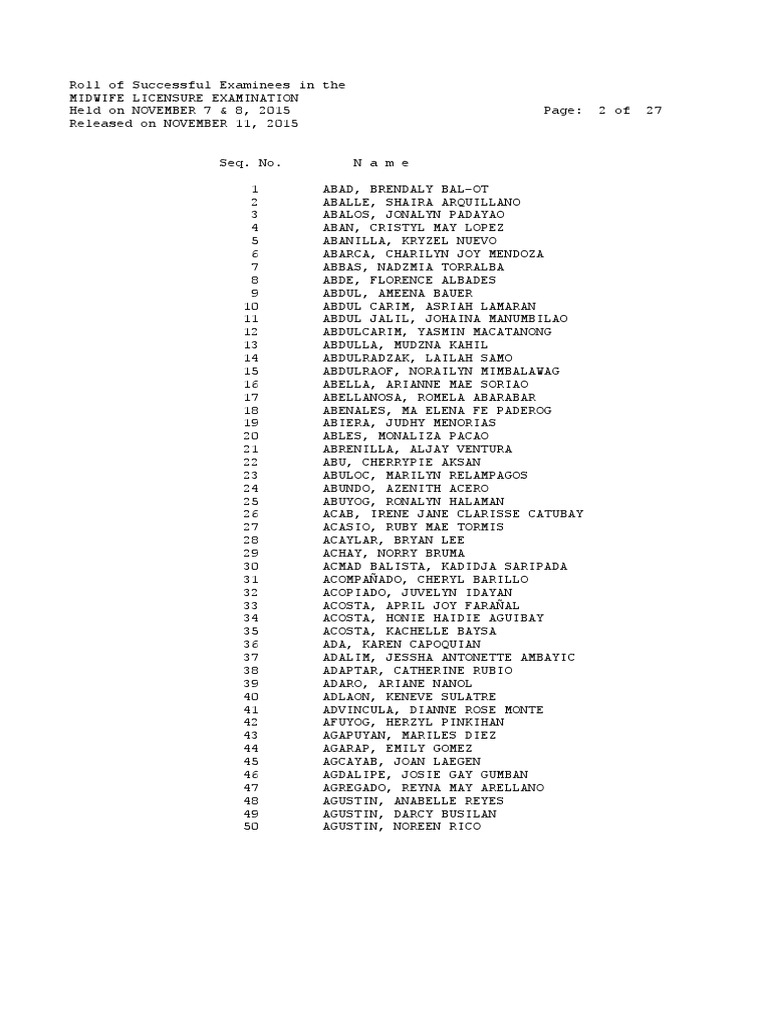 Roll of Successful Examinees in the
MIDWIFE LICENSURE EXAMINATION
Held on NOVEMBER 7 & 8, 2015 Page: 2 of 27
Released on NOVEMBER 11, 2015

| Seq. No. | N a m e |
|---|---|
| 1 | ABAD, BRENDALY BAL-OT |
| 2 | ABALLE, SHAIRA ARQUILLANO |
| 3 | ABALOS, JONALYN PADAYAO |
| 4 | ABAN, CRISTYL MAY LOPEZ |
| 5 | ABANILLA, KRYZEL NUEVO |
| 6 | ABARCA, CHARILYN JOY MENDOZA |
| 7 | ABBAS, NADZMIA TORRALBA |
| 8 | ABDE, FLORENCE ALBADES |
| 9 | ABDUL, AMEENA BAUER |
| 10 | ABDUL CARIM, ASRIAH LAMARAN |
| 11 | ABDUL JALIL, JOHAINA MANUMBILAO |
| 12 | ABDULCARIM, YASMIN MACATANONG |
| 13 | ABDULLA, MUDZNA KAHIL |
| 14 | ABDULRADZAK, LAILAH SAMO |
| 15 | ABDULRAOF, NORAILYN MIMBALAWAG |
| 16 | ABELLA, ARIANNE MAE SORIAO |
| 17 | ABELLANOSA, ROMELA ABARABAR |
| 18 | ABENALES, MA ELENA FE PADEROG |
| 19 | ABIERA, JUDHY MENORIAS |
| 20 | ABLES, MONALIZA PACAO |
| 21 | ABRENILLA, ALJAY VENTURA |
| 22 | ABU, CHERRYPIE AKSAN |
| 23 | ABULOC, MARILYN RELAMPAGOS |
| 24 | ABUNDO, AZENITH ACERO |
| 25 | ABUYOG, RONALYN HALAMAN |
| 26 | ACAB, IRENE JANE CLARISSE CATUBAY |
| 27 | ACASIO, RUBY MAE TORMIS |
| 28 | ACAYLAR, BRYAN LEE |
| 29 | ACHAY, NORRY BRUMA |
| 30 | ACMAD BALISTA, KADIDJA SARIPADA |
| 31 | ACOMPAÑADO, CHERYL BARILLO |
| 32 | ACOPIADO, JUVELYN IDAYAN |
| 33 | ACOSTA, APRIL JOY FARAÑAL |
| 34 | ACOSTA, HONIE HAIDIE AGUIBAY |
| 35 | ACOSTA, KACHELLE BAYSA |
| 36 | ADA, KAREN CAPOQUIAN |
| 37 | ADALIM, JESSHA ANTONETTE AMBAYIC |
| 38 | ADAPTAR, CATHERINE RUBIO |
| 39 | ADARO, ARIANE NANOL |
| 40 | ADLAON, KENEVE SULATRE |
| 41 | ADVINCULA, DIANNE ROSE MONTE |
| 42 | AFUYOG, HERZYL PINKIHAN |
| 43 | AGAPUYAN, MARILES DIEZ |
| 44 | AGARAP, EMILY GOMEZ |
| 45 | AGCAYAB, JOAN LAEGEN |
| 46 | AGDALIPE, JOSIE GAY GUMBAN |
| 47 | AGREGADO, REYNA MAY ARELLANO |
| 48 | AGUSTIN, ANABELLE REYES |
| 49 | AGUSTIN, DARCY BUSILAN |
| 50 | AGUSTIN, NOREEN RICO |